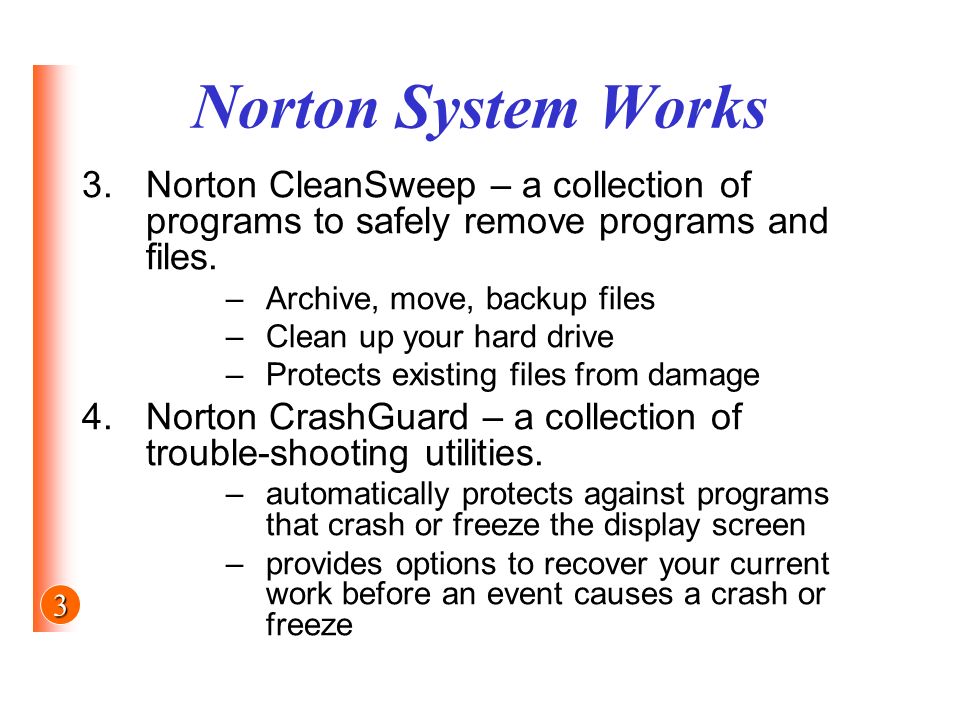 Norton System Works

3. Norton CleanSweep – a collection of programs to safely remove programs and files.

– Archive, move, backup files
– Clean up your hard drive
– Protects existing files from damage

4. Norton CrashGuard – a collection of trouble-shooting utilities.

– automatically protects against programs that crash or freeze the display screen
– provides options to recover your current work before an event causes a crash or freeze

3